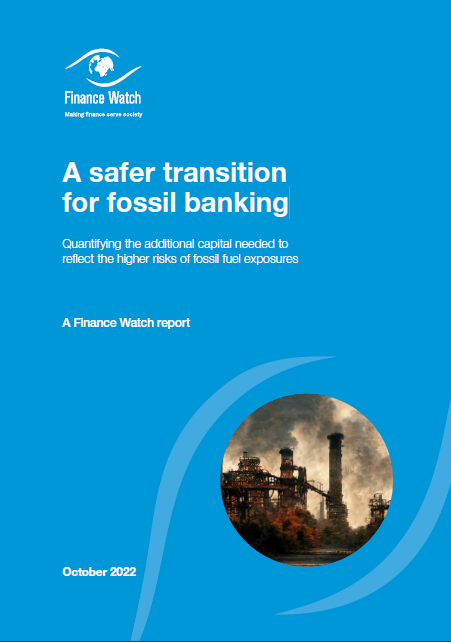 Finance Watch
Making finance serve society

A safer transition for fossil banking

Quantifying the additional capital needed to reflect the higher risks of fossil fuel exposures

A Finance Watch report

October 2022